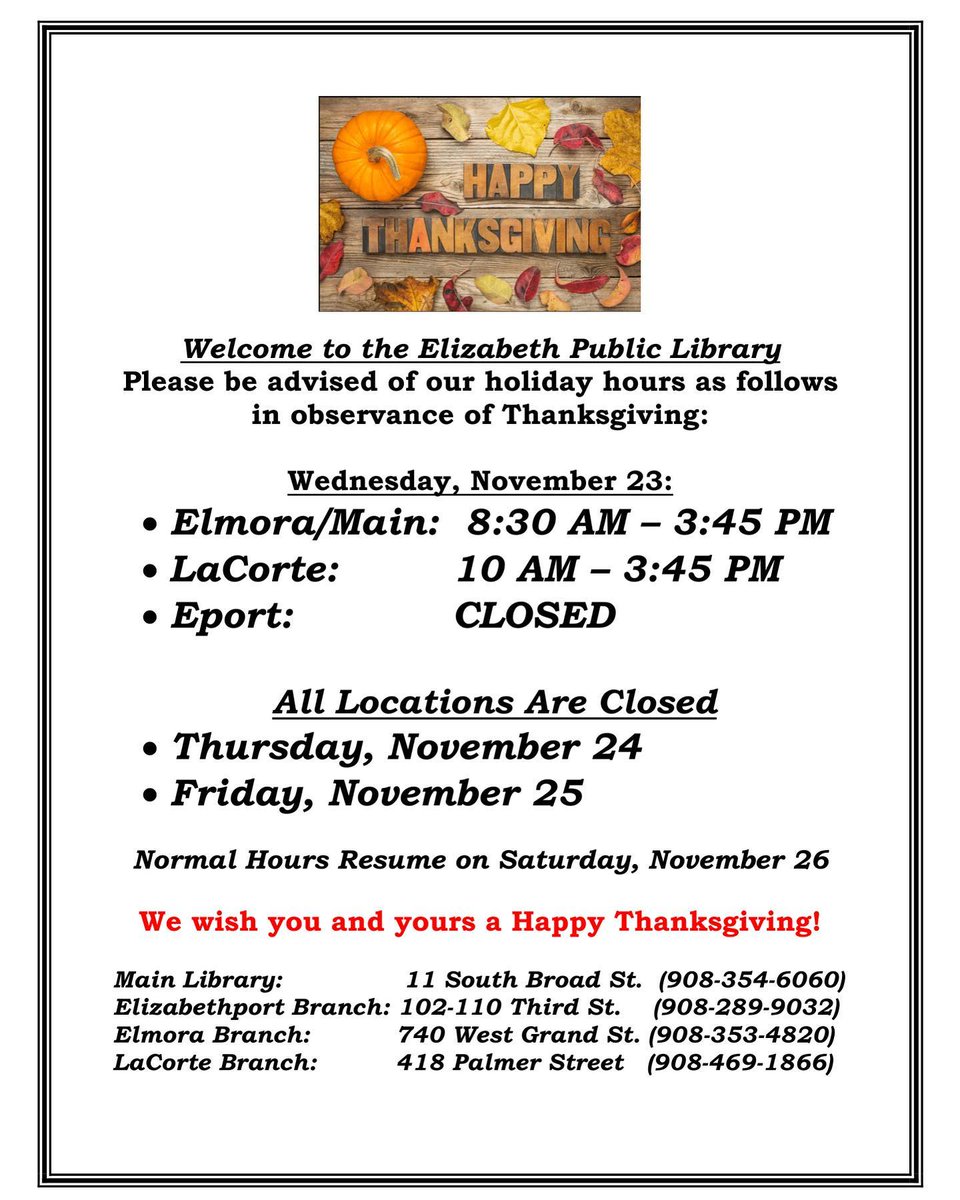 HAPPY
THANKSGIVING

Welcome to the Elizabeth Public Library
Please be advised of our holiday hours as follows in observance of Thanksgiving:

Wednesday, November 23:
• Elmora/Main: 8:30 AM – 3:45 PM
• LaCorte: 10 AM – 3:45 PM
• Eport: CLOSED

All Locations Are Closed
• Thursday, November 24
• Friday, November 25

Normal Hours Resume on Saturday, November 26

We wish you and yours a Happy Thanksgiving!

Main Library: 11 South Broad St. (908-354-6060)
Elizabethport Branch: 102-110 Third St. (908-289-9032)
Elmora Branch: 740 West Grand St. (908-353-4820)
LaCorte Branch: 418 Palmer Street (908-469-1866)